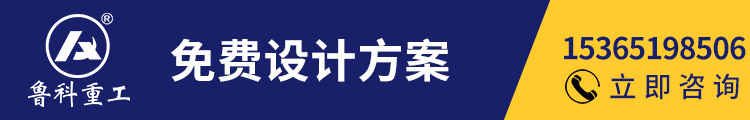 ®
鲁科重工

免费设计方案

15365198506
立即咨询